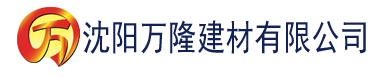 万 沈阳万隆建材有限公司